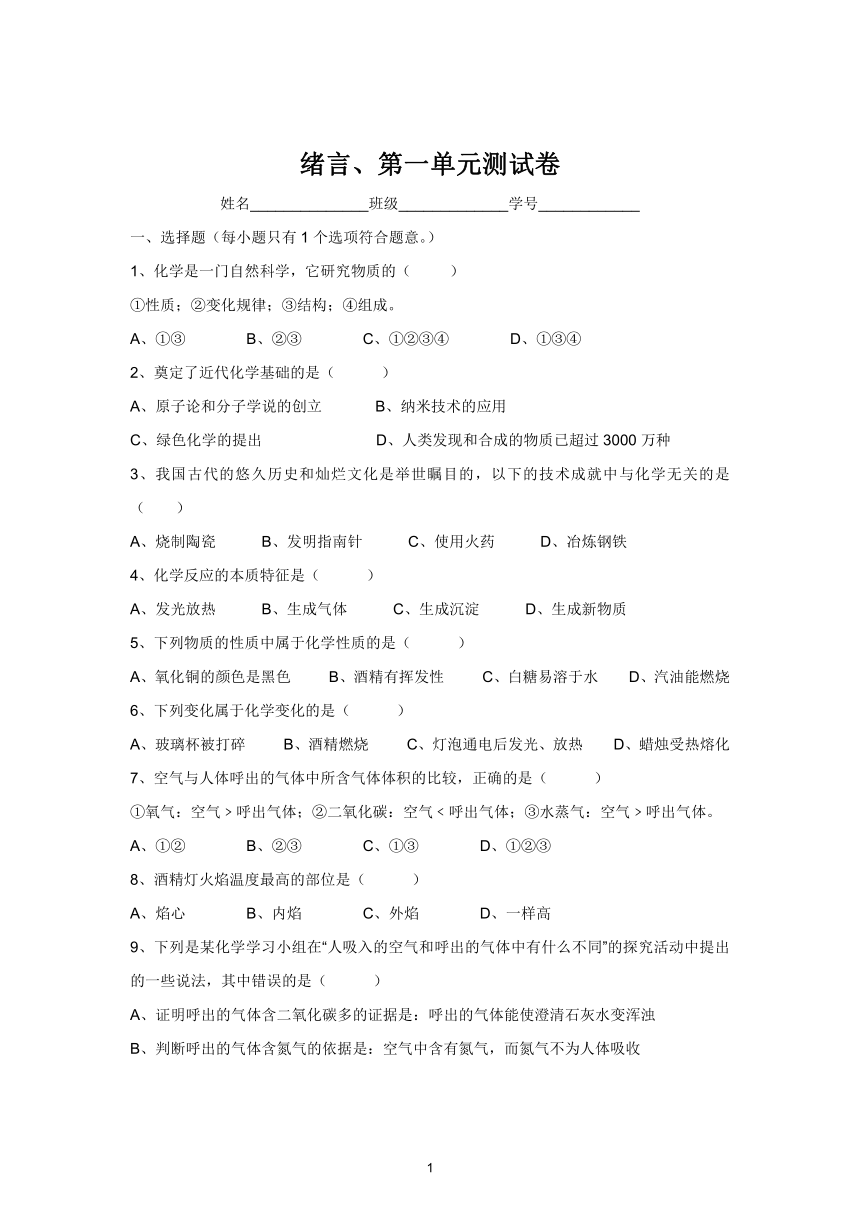 绪言、第一单元测试卷

姓名______________班级_____________学号____________

一、选择题（每小题只有 1 个选项符合题意。）

1、化学是一门自然科学，它研究物质的（　　）

①性质；②变化规律；③结构；④组成。

A、①③　　B、②③　　C、①②③④　　D、①③④

2、奠定了近代化学基础的是（　　）

A、原子论和分子学说的创立　　B、纳米技术的应用

C、绿色化学的提出　　D、人类发现和合成的物质已超过 3000 万种

3、我国古代的悠久历史和灿烂文化是举世瞩目的，以下的技术成就中与化学无关的是（　　）

A、烧制陶瓷　　B、发明指南针　　C、使用火药　　D、冶炼钢铁

4、化学反应的本质特征是（　　）

A、发光放热　　B、生成气体　　C、生成沉淀　　D、生成新物质

5、下列物质的性质中属于化学性质的是（　　）

A、氧化铜的颜色是黑色　　B、酒精有挥发性　　C、白糖易溶于水　　D、汽油能燃烧

6、下列变化属于化学变化的是（　　）

A、玻璃杯被打碎　　B、酒精燃烧　　C、灯泡通电后发光、放热　　D、蜡烛受热熔化

7、空气与人体呼出的气体中所含气体体积的比较，正确的是（　　）

①氧气：空气 > 呼出气体；②二氧化碳：空气 < 呼出气体；③水蒸气：空气 > 呼出气体。

A、①②　　B、②③　　C、①③　　D、①②③

8、酒精灯火焰温度最高的部位是（　　）

A、焰心　　B、内焰　　C、外焰　　D、一样高

9、下列是某化学学习小组在“人吸入的空气和呼出的气体中有什么不同”的探究活动中提出的一些说法，其中错误的是（　　）

A、证明呼出的气体含二氧化碳多的证据是：呼出的气体能使澄清石灰水变浑浊

B、判断呼出的气体含氮气的依据是：空气中含有氮气，而氮气不为人体吸收

1